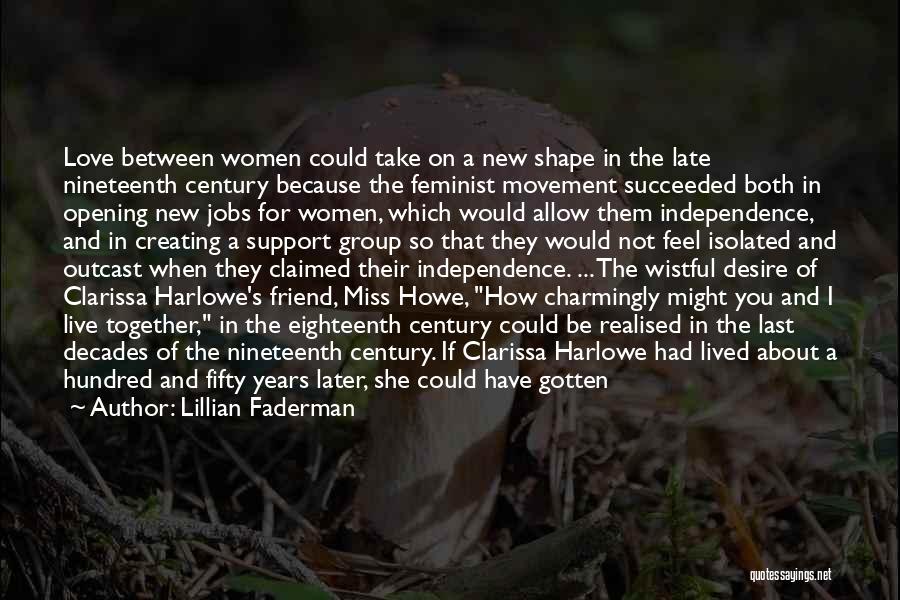 Love between women could take on a new shape in the late nineteenth century because the feminist movement succeeded both in opening new jobs for women, which would allow them independence, and in creating a support group so that they would not feel isolated and outcast when they claimed their independence. ... The wistful desire of Clarissa Harlowe's friend, Miss Howe, "How charmingly might you and I live together," in the eighteenth century could be realised in the last decades of the nineteenth century. If Clarissa Harlowe had lived about a hundred and fifty years later, she could have gotten

~ Author: Lillian Faderman

quotessayings.net